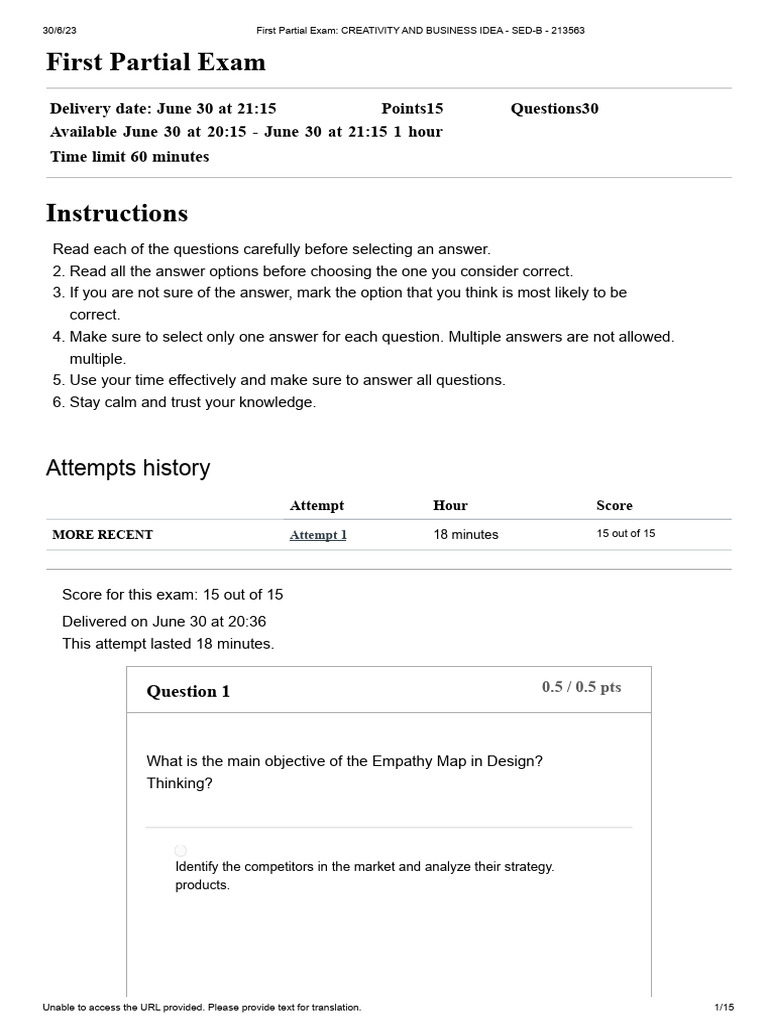 30/6/23 First Partial Exam: CREATIVITY AND BUSINESS IDEA - SED-B - 213563

First Partial Exam

Delivery date: June 30 at 21:15 Points15 Questions30
Available June 30 at 20:15 - June 30 at 21:15 1 hour
Time limit 60 minutes

Instructions

Read each of the questions carefully before selecting an answer.
2. Read all the answer options before choosing the one you consider correct.
3. If you are not sure of the answer, mark the option that you think is most likely to be correct.
4. Make sure to select only one answer for each question. Multiple answers are not allowed. multiple.
5. Use your time effectively and make sure to answer all questions.
6. Stay calm and trust your knowledge.

Attempts history

| | Attempt | Hour | Score |
|---|---|---|---|
| MORE RECENT | Attempt 1 | 18 minutes | 15 out of 15 |

Score for this exam: 15 out of 15

Delivered on June 30 at 20:36

This attempt lasted 18 minutes.

Question 1

0.5 / 0.5 pts

What is the main objective of the Empathy Map in Design? Thinking?

Identify the competitors in the market and analyze their strategy. products.

Unable to access the URL provided. Please provide text for translation. 1/15